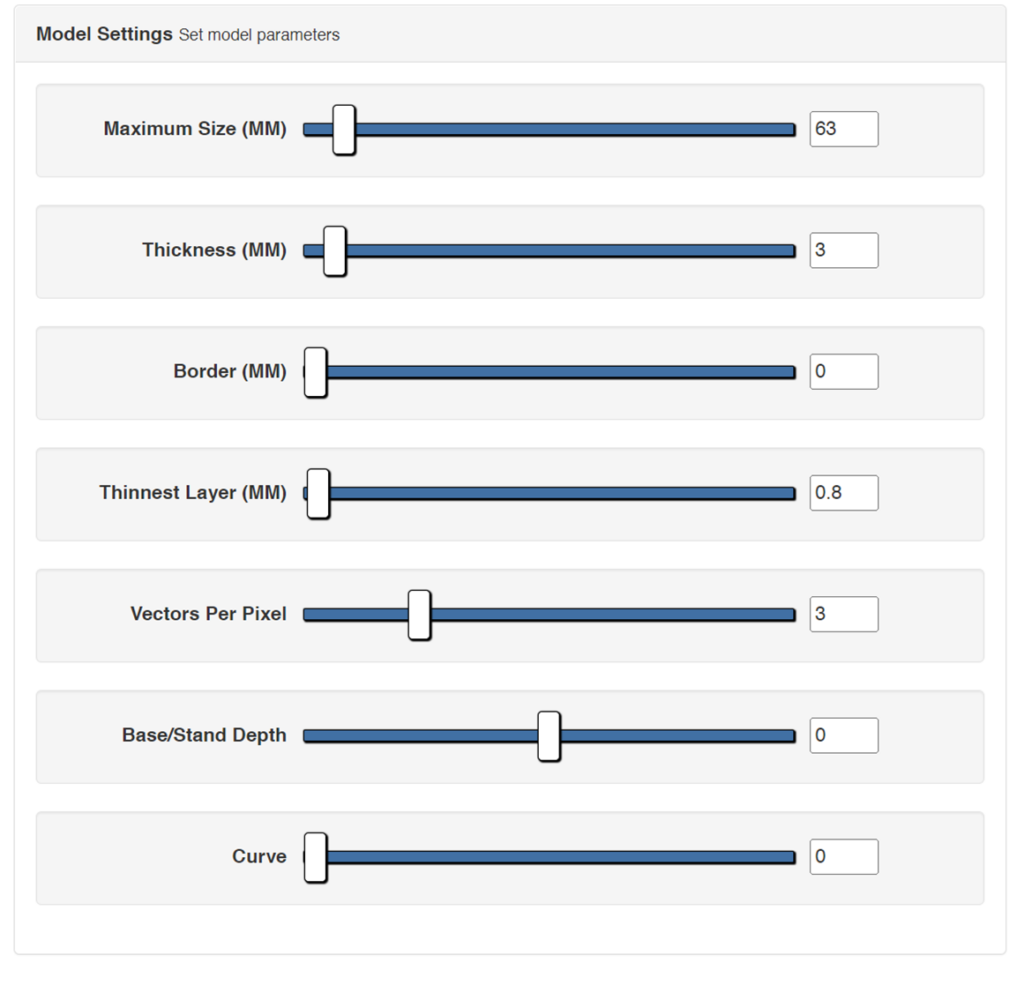 Model Settings Set model parameters

Maximum Size (MM) 63

Thickness (MM) 3

Border (MM) 0

Thinnest Layer (MM) 0.8

Vectors Per Pixel 3

Base/Stand Depth 0

Curve 0